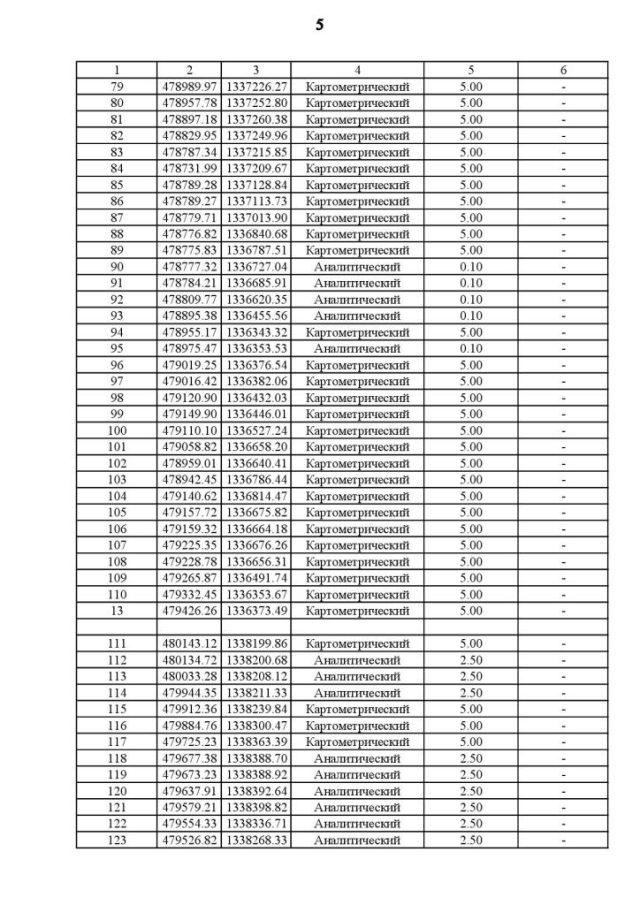 5

| 1 | 2 | 3 | 4 | 5 | 6 |
|---|---|---|---|---|---|
| 79 | 478989.97 | 1337226.27 | Картометрический | 5.00 | - |
| 80 | 478957.78 | 1337252.80 | Картометрический | 5.00 | - |
| 81 | 478897.18 | 1337260.38 | Картометрический | 5.00 | - |
| 82 | 478829.95 | 1337249.96 | Картометрический | 5.00 | - |
| 83 | 478787.34 | 1337215.85 | Картометрический | 5.00 | - |
| 84 | 478731.99 | 1337209.67 | Картометрический | 5.00 | - |
| 85 | 478789.28 | 1337128.84 | Картометрический | 5.00 | - |
| 86 | 478789.27 | 1337113.73 | Картометрический | 5.00 | - |
| 87 | 478779.71 | 1337013.90 | Картометрический | 5.00 | - |
| 88 | 478776.82 | 1336840.68 | Картометрический | 5.00 | - |
| 89 | 478775.83 | 1336787.51 | Картометрический | 5.00 | - |
| 90 | 478777.32 | 1336727.04 | Аналитический | 0.10 | - |
| 91 | 478784.21 | 1336685.91 | Аналитический | 0.10 | - |
| 92 | 478809.77 | 1336620.35 | Аналитический | 0.10 | - |
| 93 | 478895.38 | 1336455.56 | Аналитический | 0.10 | - |
| 94 | 478955.17 | 1336343.32 | Картометрический | 5.00 | - |
| 95 | 478975.47 | 1336353.53 | Аналитический | 0.10 | - |
| 96 | 479019.25 | 1336376.54 | Картометрический | 5.00 | - |
| 97 | 479016.42 | 1336382.06 | Картометрический | 5.00 | - |
| 98 | 479120.90 | 1336432.03 | Картометрический | 5.00 | - |
| 99 | 479149.90 | 1336446.01 | Картометрический | 5.00 | - |
| 100 | 479110.10 | 1336527.24 | Картометрический | 5.00 | - |
| 101 | 479058.82 | 1336658.20 | Картометрический | 5.00 | - |
| 102 | 478959.01 | 1336640.41 | Картометрический | 5.00 | - |
| 103 | 478942.45 | 1336786.44 | Картометрический | 5.00 | - |
| 104 | 479140.62 | 1336814.47 | Картометрический | 5.00 | - |
| 105 | 479157.72 | 1336675.82 | Картометрический | 5.00 | - |
| 106 | 479159.32 | 1336664.18 | Картометрический | 5.00 | - |
| 107 | 479225.35 | 1336676.26 | Картометрический | 5.00 | - |
| 108 | 479228.78 | 1336656.31 | Картометрический | 5.00 | - |
| 109 | 479265.87 | 1336491.74 | Картометрический | 5.00 | - |
| 110 | 479332.45 | 1336353.67 | Картометрический | 5.00 | - |
| 13 | 479426.26 | 1336373.49 | Картометрический | 5.00 | - |
| | | | | | |
| 111 | 480143.12 | 1338199.86 | Картометрический | 5.00 | - |
| 112 | 480134.72 | 1338200.68 | Аналитический | 2.50 | - |
| 113 | 480033.28 | 1338208.12 | Аналитический | 2.50 | - |
| 114 | 479944.35 | 1338211.33 | Аналитический | 2.50 | - |
| 115 | 479912.36 | 1338239.84 | Картометрический | 5.00 | - |
| 116 | 479884.76 | 1338300.47 | Картометрический | 5.00 | - |
| 117 | 479725.23 | 1338363.39 | Картометрический | 5.00 | - |
| 118 | 479677.38 | 1338388.70 | Аналитический | 2.50 | - |
| 119 | 479673.23 | 1338388.92 | Аналитический | 2.50 | - |
| 120 | 479637.91 | 1338392.64 | Аналитический | 2.50 | - |
| 121 | 479579.21 | 1338398.82 | Аналитический | 2.50 | - |
| 122 | 479554.33 | 1338336.71 | Аналитический | 2.50 | - |
| 123 | 479526.82 | 1338268.33 | Аналитический | 2.50 | - |